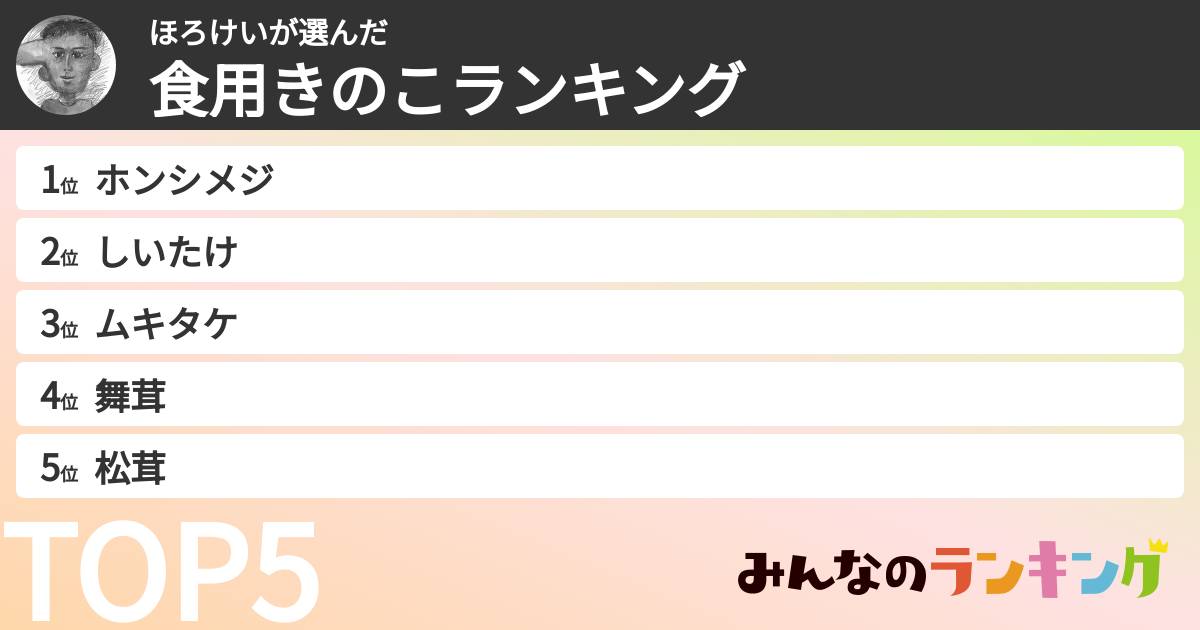 ほろけいが選んだ
食用きのこランキング

1位 ホンシメジ
2位 しいたけ
3位 ムキタケ
4位 舞茸
5位 松茸

TOP5

みんなのランキング